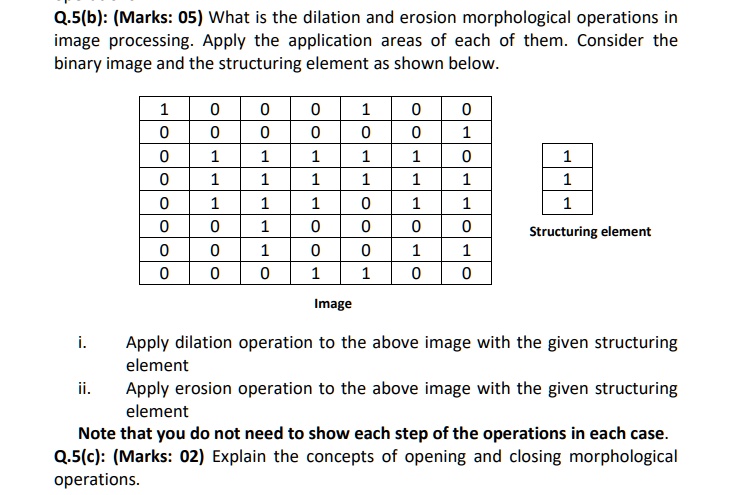 Q.5(b): (Marks: 05) What is the dilation and erosion morphological operations in image processing. Apply the application areas of each of them. Consider the binary image and the structuring element as shown below.

| 1 | 0 | 0 | 0 | 1 | 0 | 0 |
|---|---|---|---|---|---|---|
| 0 | 0 | 0 | 0 | 0 | 0 | 1 |
| 0 | 1 | 1 | 1 | 1 | 1 | 0 |
| 0 | 1 | 1 | 1 | 1 | 1 | 1 |
| 0 | 1 | 1 | 1 | 0 | 1 | 1 |
| 0 | 0 | 1 | 0 | 0 | 0 | 0 |
| 0 | 0 | 1 | 0 | 0 | 1 | 1 |
| 0 | 0 | 0 | 1 | 1 | 0 | 0 |

Image

| 1 |
|---|
| 1 |
| 1 |

Structuring element

i. Apply dilation operation to the above image with the given structuring element

ii. Apply erosion operation to the above image with the given structuring element

Note that you do not need to show each step of the operations in each case.

Q.5(c): (Marks: 02) Explain the concepts of opening and closing morphological operations.